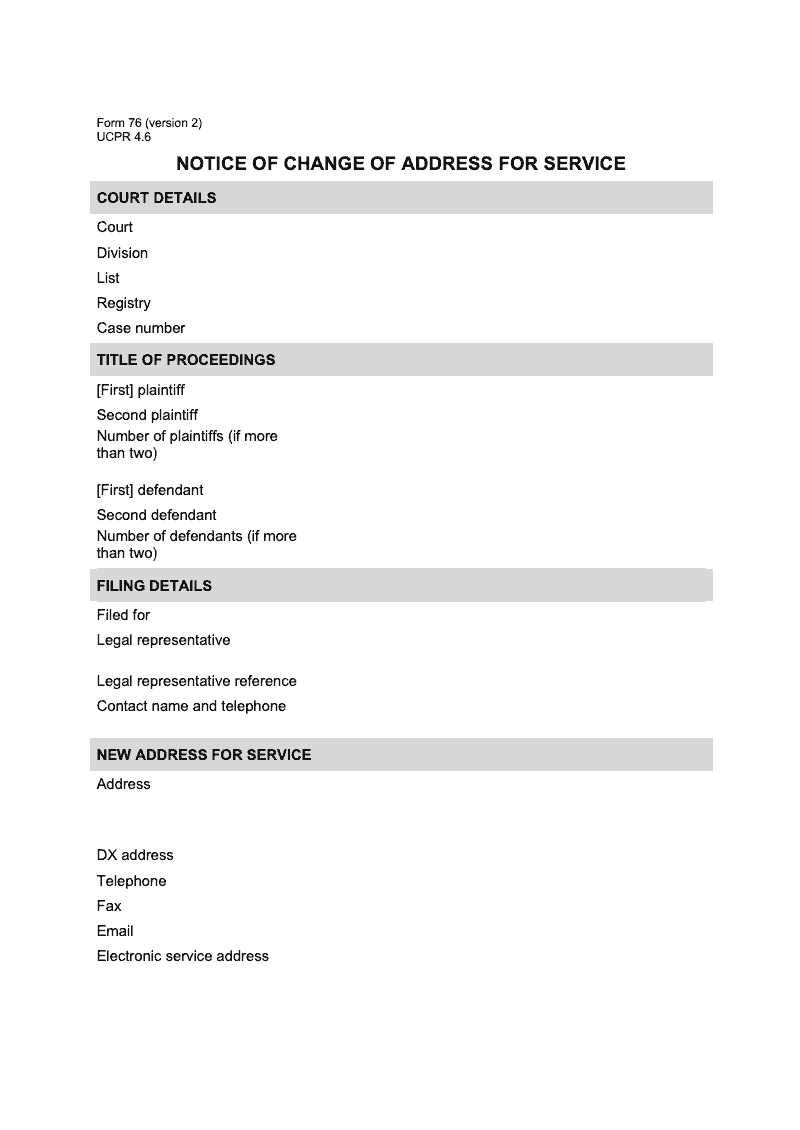 Form 76 (version 2)
UCPR 4.6

NOTICE OF CHANGE OF ADDRESS FOR SERVICE

COURT DETAILS

Court

Division

List

Registry

Case number

TITLE OF PROCEEDINGS

[First] plaintiff

Second plaintiff

Number of plaintiffs (if more than two)

[First] defendant

Second defendant

Number of defendants (if more than two)

FILING DETAILS

Filed for

Legal representative

Legal representative reference

Contact name and telephone

NEW ADDRESS FOR SERVICE

Address

DX address

Telephone

Fax

Email

Electronic service address